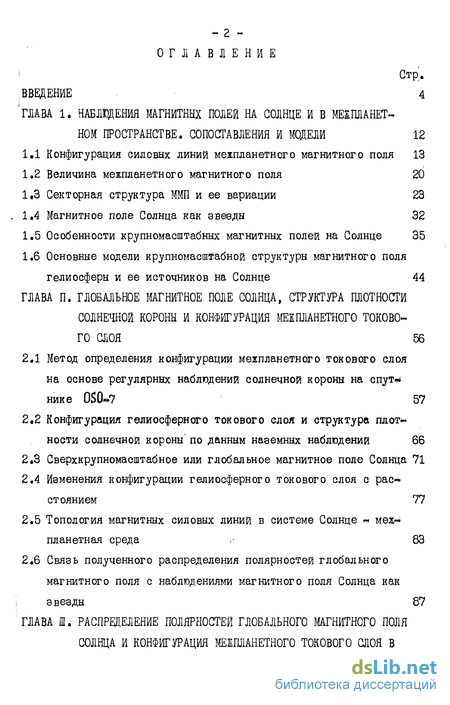 - 2 -

ОГЛАВЛЕНИЕ

Стр.

ВВЕДЕНИЕ 4

ГЛАВА 1. НАБЛЮДЕНИЯ МАГНИТНЫХ ПОЛЕЙ НА СОЛНЦЕ И В МЕЖПЛАНЕТНОМ ПРОСТРАНСТВЕ. СОПОСТАВЛЕНИЯ И МОДЕЛИ 12

1.1 Конфигурация силовых линий межпланетного магнитного поля 13

1.2 Величина межпланетного магнитного поля 20

1.3 Секторная структура ММП и ее вариации 23

1.4 Магнитное поле Солнца как звезды 32

1.5 Особенности крупномасштабных магнитных полей на Солнце 35

1.6 Основные модели крупномасштабной структуры магнитного поля гелиосферы и ее источников на Солнце 44

ГЛАВА П. ГЛОБАЛЬНОЕ МАГНИТНОЕ ПОЛЕ СОЛНЦА, СТРУКТУРА ПЛОТНОСТИ СОЛНЕЧНОЙ КОРОНЫ И КОНФИГУРАЦИЯ МЕЖПЛАНЕТНОГО ТОКОВОГО СЛОЯ 56

2.1 Метод определения конфигурации межпланетного токового слоя на основе регулярных наблюдений солнечной короны на спутнике OSO-7 57

2.2 Конфигурация гелиосферного токового слоя и структура плотности солнечной короны по данным наземных наблюдений 66

2.3 Сверхкрупномасштабное или глобальное магнитное поле Солнца 71

2.4 Изменения конфигурации гелиосферного токового слоя с расстоянием 77

2.5 Топология магнитных силовых линий в системе Солнце - межпланетная среда 83

2.6 Связь полученного распределения полярностей глобального магнитного поля с наблюдениями магнитного поля Солнца как звезды 87

ГЛАВА Ш. РАСПРЕДЕЛЕНИЕ ПОЛЯРНОСТЕЙ ГЛОБАЛЬНОГО МАГНИТНОГО ПОЛЯ СОЛНЦА И КОНФИГУРАЦИЯ МЕЖПЛАНЕТНОГО ТОКОВОГО СЛОЯ В

dsLib.net
библиотека диссертаций